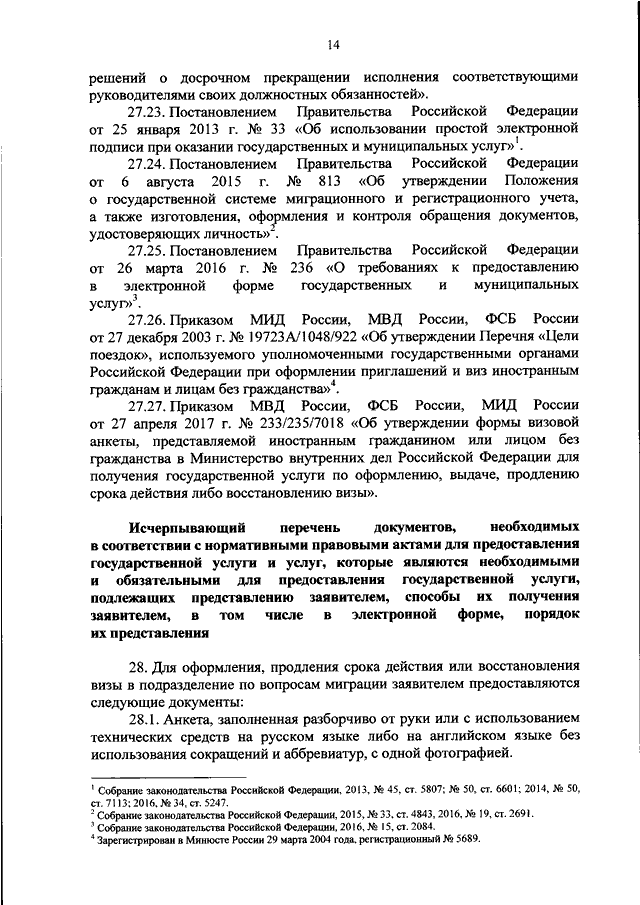 14

решений о досрочном прекращении исполнения соответствующими руководителями своих должностных обязанностей».

27.23. Постановлением Правительства Российской Федерации от 25 января 2013 г. № 33 «Об использовании простой электронной подписи при оказании государственных и муниципальных услуг»$^1$.

27.24. Постановлением Правительства Российской Федерации от 6 августа 2015 г. № 813 «Об утверждении Положения о государственной системе миграционного и регистрационного учета, а также изготовления, оформления и контроля обращения документов, удостоверяющих личность»$^2$.

27.25. Постановлением Правительства Российской Федерации от 26 марта 2016 г. № 236 «О требованиях к предоставлению в электронной форме государственных и муниципальных услуг»$^3$.

27.26. Приказом МИД России, МВД России, ФСБ России от 27 декабря 2003 г. № 19723А/1048/922 «Об утверждении Перечня «Цели поездок», используемого уполномоченными государственными органами Российской Федерации при оформлении приглашений и виз иностранным гражданам и лицам без гражданства»$^4$.

27.27. Приказом МВД России, ФСБ России, МИД России от 27 апреля 2017 г. № 233/235/7018 «Об утверждении формы визовой анкеты, представляемой иностранным гражданином или лицом без гражданства в Министерство внутренних дел Российской Федерации для получения государственной услуги по оформлению, выдаче, продлению срока действия либо восстановлению визы».

Исчерпывающий перечень документов, необходимых в соответствии с нормативными правовыми актами для предоставления государственной услуги и услуг, которые являются необходимыми и обязательными для предоставления государственной услуги, подлежащих представлению заявителем, способы их получения заявителем, в том числе в электронной форме, порядок их представления

28. Для оформления, продления срока действия или восстановления визы в подразделение по вопросам миграции заявителем предоставляются следующие документы:

28.1. Анкета, заполненная разборчиво от руки или с использованием технических средств на русском языке либо на английском языке без использования сокращений и аббревиатур, с одной фотографией.

$^1$ Собрание законодательства Российской Федерации, 2013, № 45, ст. 5807; № 50, ст. 6601; 2014, № 50, ст. 7113; 2016, № 34, ст. 5247.
$^2$ Собрание законодательства Российской Федерации, 2015, № 33, ст. 4843, 2016, № 19, ст. 2691.
$^3$ Собрание законодательства Российской Федерации, 2016, № 15, ст. 2084.
$^4$ Зарегистрирован в Минюсте России 29 марта 2004 года, регистрационный № 5689.